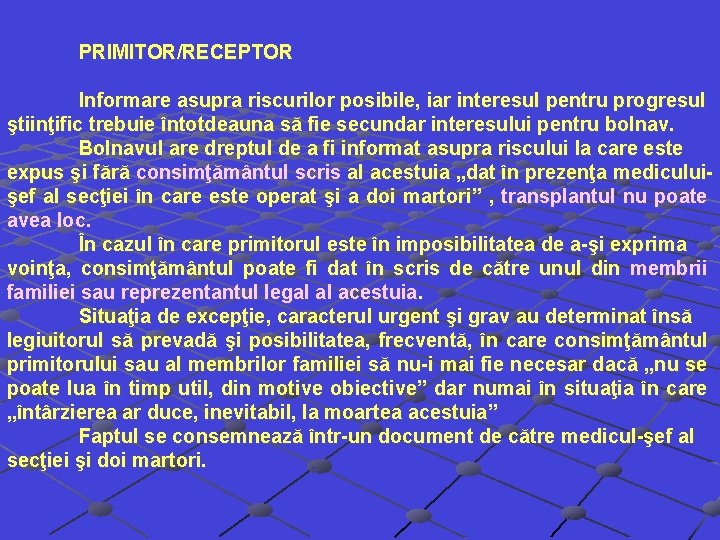 PRIMITOR/RECEPTOR

Informare asupra riscurilor posibile, iar interesul pentru progresul ştiinţific trebuie întotdeauna să fie secundar interesului pentru bolnav.

Bolnavul are dreptul de a fi informat asupra riscului la care este expus şi fără consimţământul scris al acestuia „dat în prezenţa medicului-şef al secţiei în care este operat şi a doi martori” , transplantul nu poate avea loc.

În cazul în care primitorul este în imposibilitatea de a-şi exprima voinţa, consimţământul poate fi dat în scris de către unul din membrii familiei sau reprezentantul legal al acestuia.

Situaţia de excepţie, caracterul urgent şi grav au determinat însă legiuitorul să prevadă şi posibilitatea, frecventă, în care consimţământul primitorului sau al membrilor familiei să nu-i mai fie necesar dacă „nu se poate lua în timp util, din motive obiective” dar numai în situaţia în care „întârzierea ar duce, inevitabil, la moartea acestuia”

Faptul se consemnează într-un document de către medicul-şef al secţiei şi doi martori.